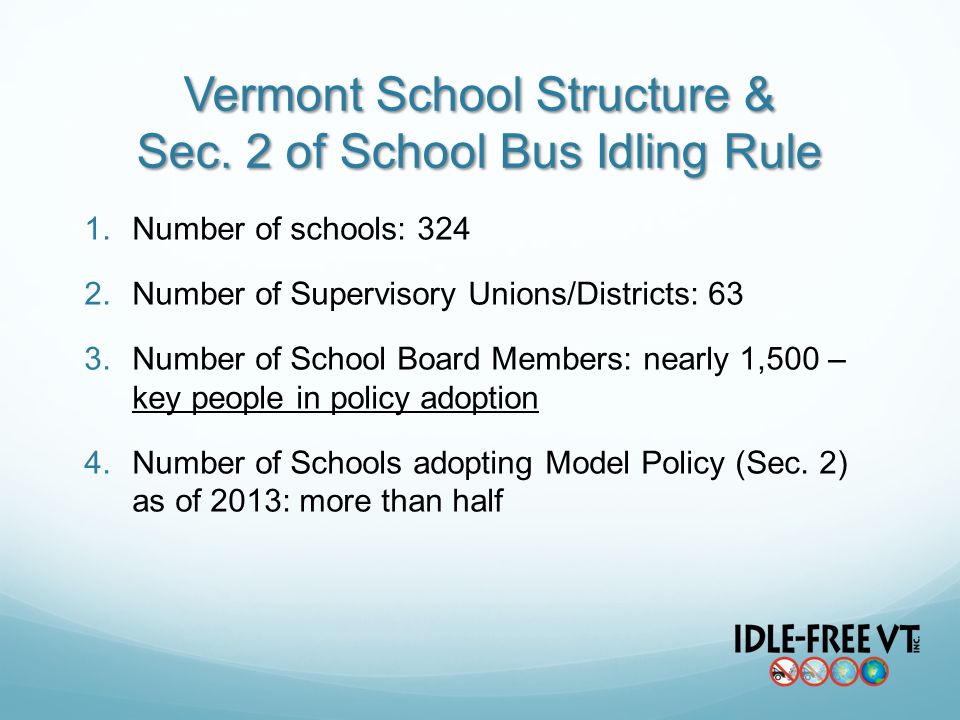 Vermont School Structure & Sec. 2 of School Bus Idling Rule

1. Number of schools: 324

2. Number of Supervisory Unions/Districts: 63

3. Number of School Board Members: nearly 1,500 – key people in policy adoption

4. Number of Schools adopting Model Policy (Sec. 2) as of 2013: more than half

IDLE-FREE VT INC.